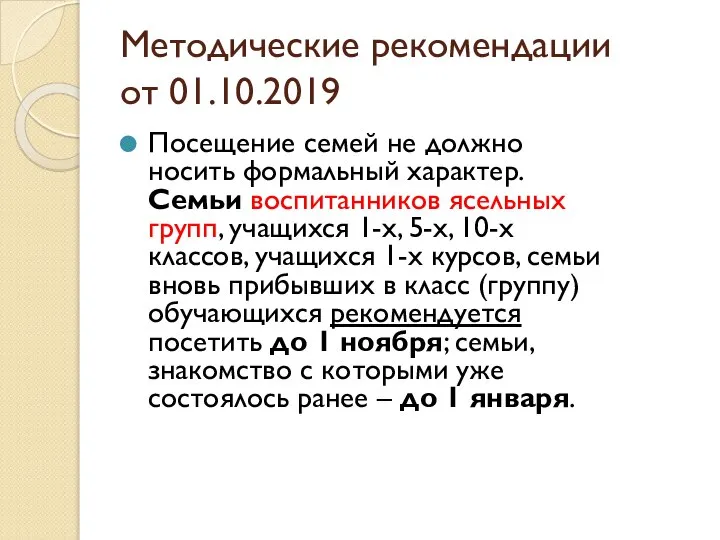 Методические рекомендации от 01.10.2019

Посещение семей не должно носить формальный характер. Семьи воспитанников ясельных групп, учащихся 1-х, 5-х, 10-х классов, учащихся 1-х курсов, семьи вновь прибывших в класс (группу) обучающихся рекомендуется посетить до 1 ноября; семьи, знакомство с которыми уже состоялось ранее – до 1 января.